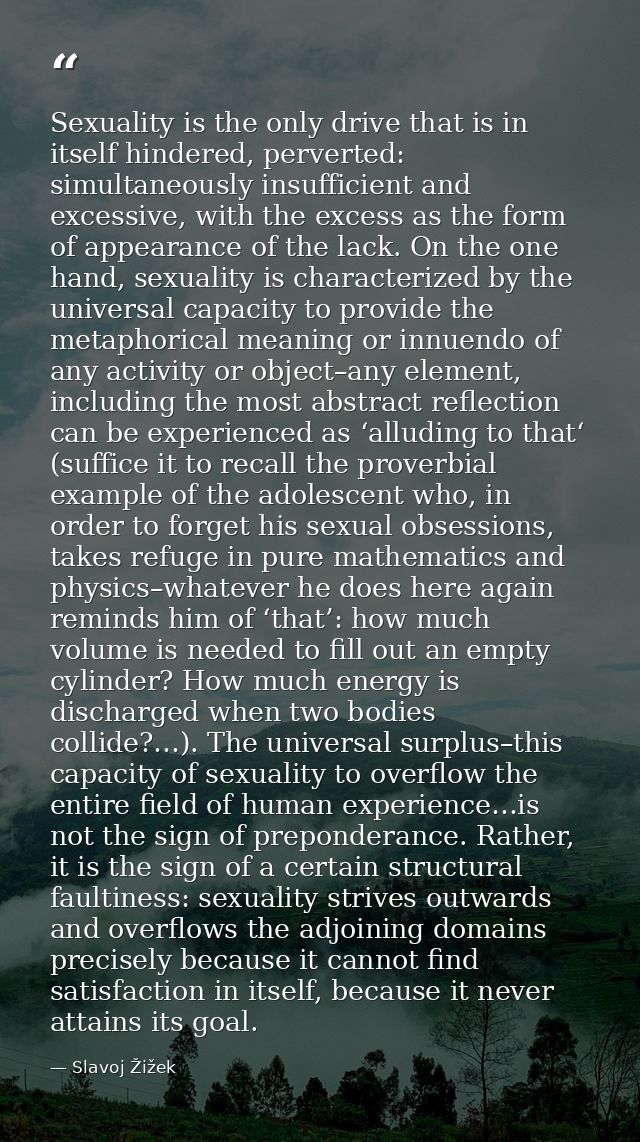 “

Sexuality is the only drive that is in itself hindered, perverted: simultaneously insufficient and excessive, with the excess as the form of appearance of the lack. On the one hand, sexuality is characterized by the universal capacity to provide the metaphorical meaning or innuendo of any activity or object–any element, including the most abstract reflection can be experienced as ‘alluding to that‘ (suffice it to recall the proverbial example of the adolescent who, in order to forget his sexual obsessions, takes refuge in pure mathematics and physics–whatever he does here again reminds him of ‘that’: how much volume is needed to fill out an empty cylinder? How much energy is discharged when two bodies collide?...). The universal surplus–this capacity of sexuality to overflow the entire field of human experience...is not the sign of preponderance. Rather, it is the sign of a certain structural faultiness: sexuality strives outwards and overflows the adjoining domains precisely because it cannot find satisfaction in itself, because it never attains its goal.

— Slavoj Žižek